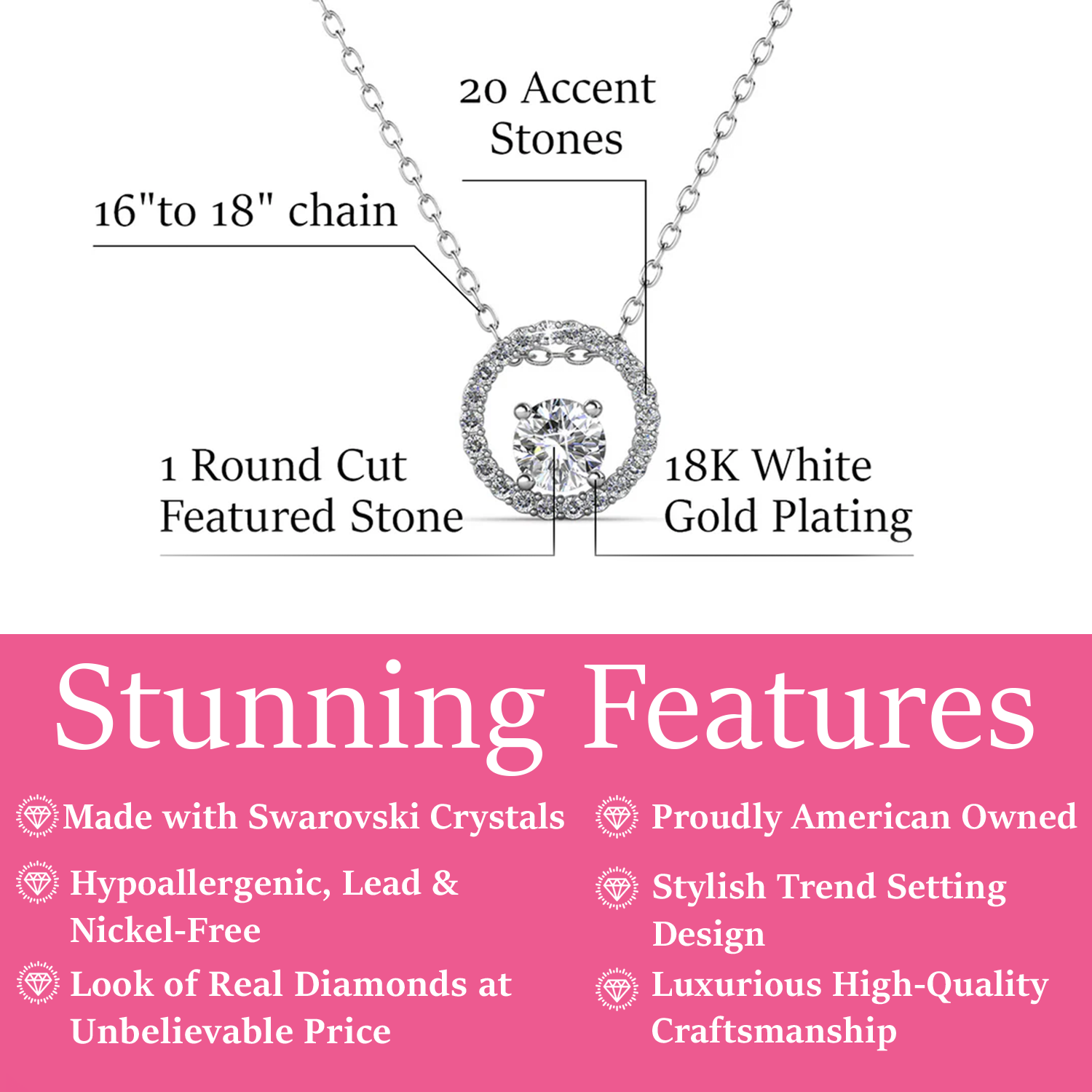 20 Accent Stones

16"to 18" chain

1 Round Cut Featured Stone

18K White Gold Plating

Stunning Features

Made with Swarovski Crystals

Hypoallergenic, Lead & Nickel-Free

Look of Real Diamonds at Unbelievable Price

Proudly American Owned

Stylish Trend Setting Design

Luxurious High-Quality Craftsmanship